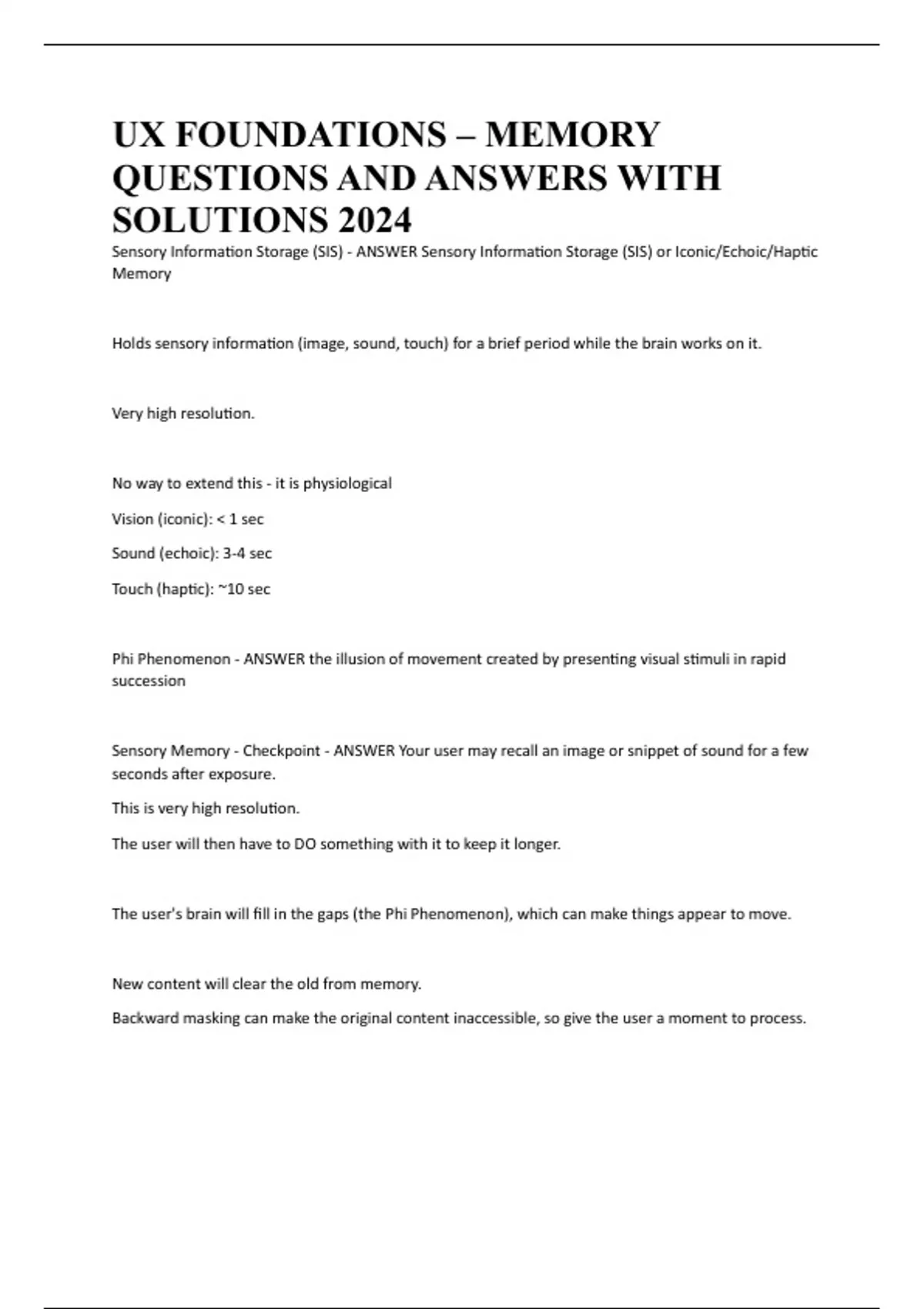 UX FOUNDATIONS – MEMORY QUESTIONS AND ANSWERS WITH SOLUTIONS 2024

Sensory Information Storage (SIS) - ANSWER Sensory Information Storage (SIS) or Iconic/Echoic/Haptic Memory

Holds sensory information (image, sound, touch) for a brief period while the brain works on it.

Very high resolution.

No way to extend this - it is physiological

Vision (iconic): < 1 sec

Sound (echoic): 3-4 sec

Touch (haptic): ~10 sec

Phi Phenomenon - ANSWER the illusion of movement created by presenting visual stimuli in rapid succession

Sensory Memory - Checkpoint - ANSWER Your user may recall an image or snippet of sound for a few seconds after exposure.

This is very high resolution.

The user will then have to DO something with it to keep it longer.

The user's brain will fill in the gaps (the Phi Phenomenon), which can make things appear to move.

New content will clear the old from memory.

Backward masking can make the original content inaccessible, so give the user a moment to process.